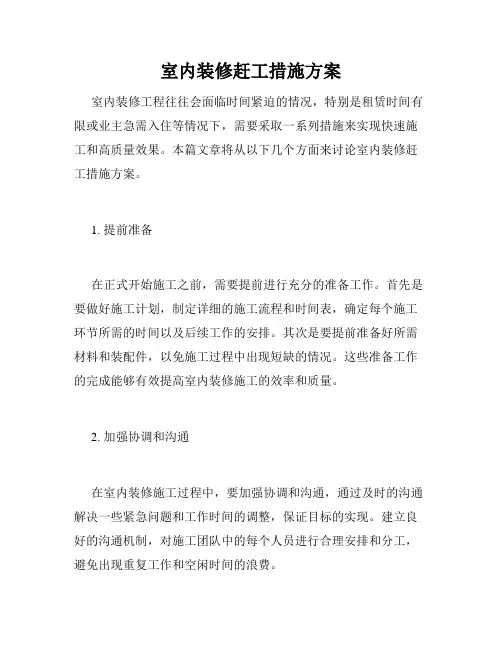 室内装修赶工措施方案

室内装修工程往往会面临时间紧迫的情况，特别是租赁时间有限或业主急需入住等情况下，需要采取一系列措施来实现快速施工和高质量效果。本篇文章将从以下几个方面来讨论室内装修赶工措施方案。

1. 提前准备

在正式开始施工之前，需要提前进行充分的准备工作。首先是要做好施工计划，制定详细的施工流程和时间表，确定每个施工环节所需的时间以及后续工作的安排。其次是要提前准备好所需材料和装配件，以免施工过程中出现短缺的情况。这些准备工作的完成能够有效提高室内装修施工的效率和质量。

2. 加强协调和沟通

在室内装修施工过程中，要加强协调和沟通，通过及时的沟通解决一些紧急问题和工作时间的调整，保证目标的实现。建立良好的沟通机制，对施工团队中的每个人员进行合理安排和分工，避免出现重复工作和空闲时间的浪费。